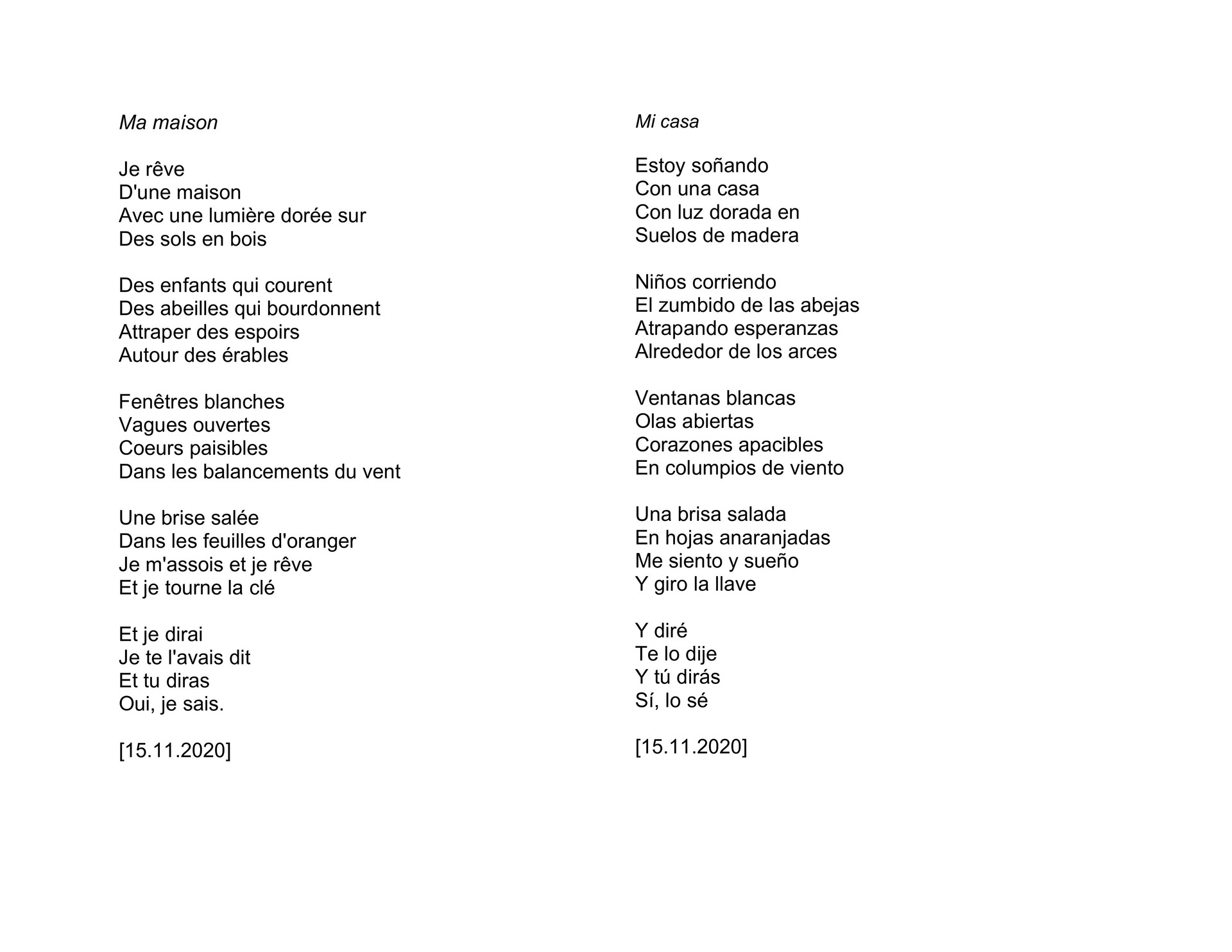 Ma maison

Je rêve
D'une maison
Avec une lumière dorée sur
Des sols en bois

Des enfants qui courent
Des abeilles qui bourdonnent
Attraper des espoirs
Autour des érables

Fenêtres blanches
Vagues ouvertes
Coeurs paisibles
Dans les balancements du vent

Une brise salée
Dans les feuilles d'oranger
Je m'assois et je rêve
Et je tourne la clé

Et je dirai
Je te l'avais dit
Et tu diras
Oui, je sais.

[15.11.2020]

Mi casa

Estoy soñando
Con una casa
Con luz dorada en
Suelos de madera

Niños corriendo
El zumbido de las abejas
Atrapando esperanzas
Alrededor de los arces

Ventanas blancas
Olas abiertas
Corazones apacibles
En columpios de viento

Una brisa salada
En hojas anaranjadas
Me siento y sueño
Y giro la llave

Y diré
Te lo dije
Y tú dirás
Sí, lo sé

[15.11.2020]